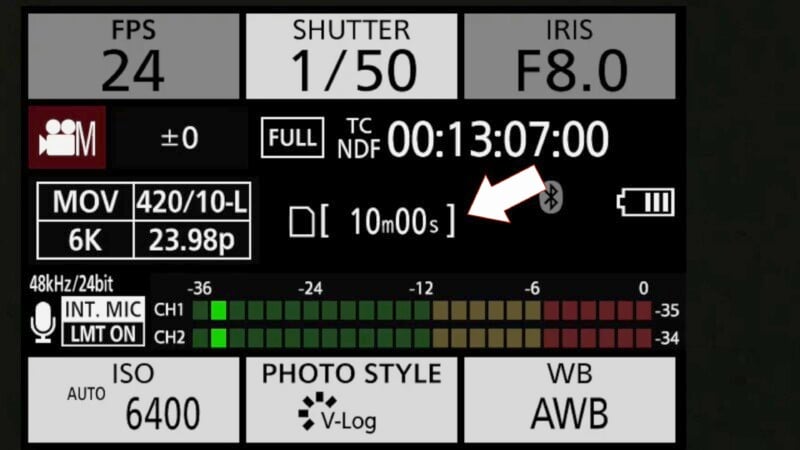 FPS
24

SHUTTER
1/50

IRIS
F8.0

M

±0

FULL TC NDF 00:13:07:00

| MOV | 420/10-L |
|---|---|
| 6K | 23.98p |

[ 10m00s ]

48kHz/24bit
INT. MIC
LMT ON
-36 -24 -12 -6 0
CH1 -35
CH2 -34

ISO
AUTO 6400

PHOTO STYLE
V-Log

WB
AWB